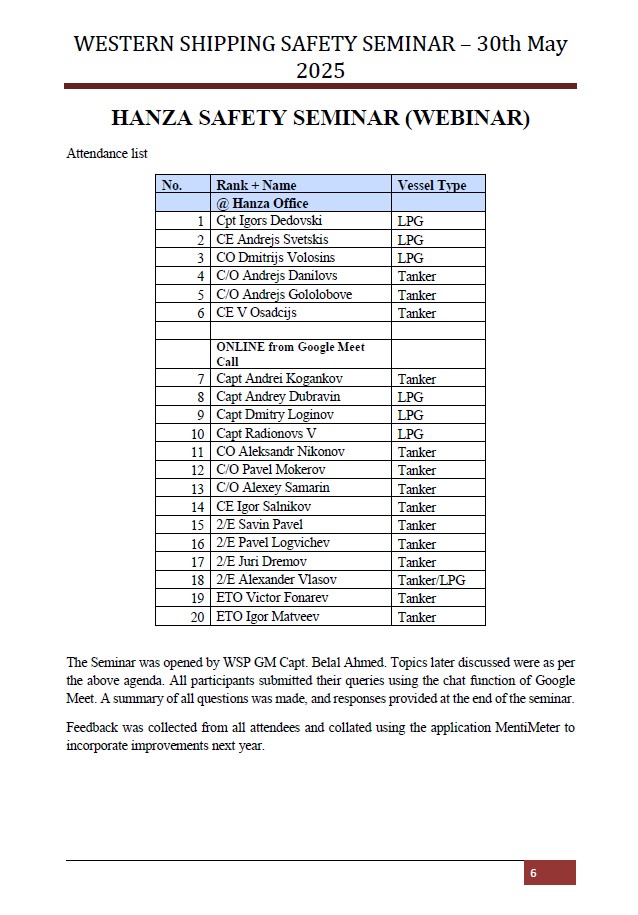 WESTERN SHIPPING SAFETY SEMINAR – 30th May 2025

HANZA SAFETY SEMINAR (WEBINAR)

Attendance list

| No. | Rank + Name | Vessel Type |
|---|---|---|
| | @ Hanza Office | |
| 1 | Cpt Igors Dedovski | LPG |
| 2 | CE Andrejs Svetskis | LPG |
| 3 | CO Dmitrijs Volosins | LPG |
| 4 | C/O Andrejs Danilovs | Tanker |
| 5 | C/O Andrejs Gololobove | Tanker |
| 6 | CE V Osadcijs | Tanker |
| | | |
| | ONLINE from Google Meet Call | |
| 7 | Capt Andrei Kogankov | Tanker |
| 8 | Capt Andrey Dubravin | LPG |
| 9 | Capt Dmitry Loginov | LPG |
| 10 | Capt Radionovs V | LPG |
| 11 | CO Aleksandr Nikonov | Tanker |
| 12 | C/O Pavel Mokerov | Tanker |
| 13 | C/O Alexey Samarin | Tanker |
| 14 | CE Igor Salnikov | Tanker |
| 15 | 2/E Savin Pavel | Tanker |
| 16 | 2/E Pavel Logvichev | Tanker |
| 17 | 2/E Juri Dremov | Tanker |
| 18 | 2/E Alexander Vlasov | Tanker/LPG |
| 19 | ETO Victor Fonarev | Tanker |
| 20 | ETO Igor Matveev | Tanker |

The Seminar was opened by WSP GM Capt. Belal Ahmed. Topics later discussed were as per the above agenda. All participants submitted their queries using the chat function of Google Meet. A summary of all questions was made, and responses provided at the end of the seminar.

Feedback was collected from all attendees and collated using the application MentiMeter to incorporate improvements next year.

6